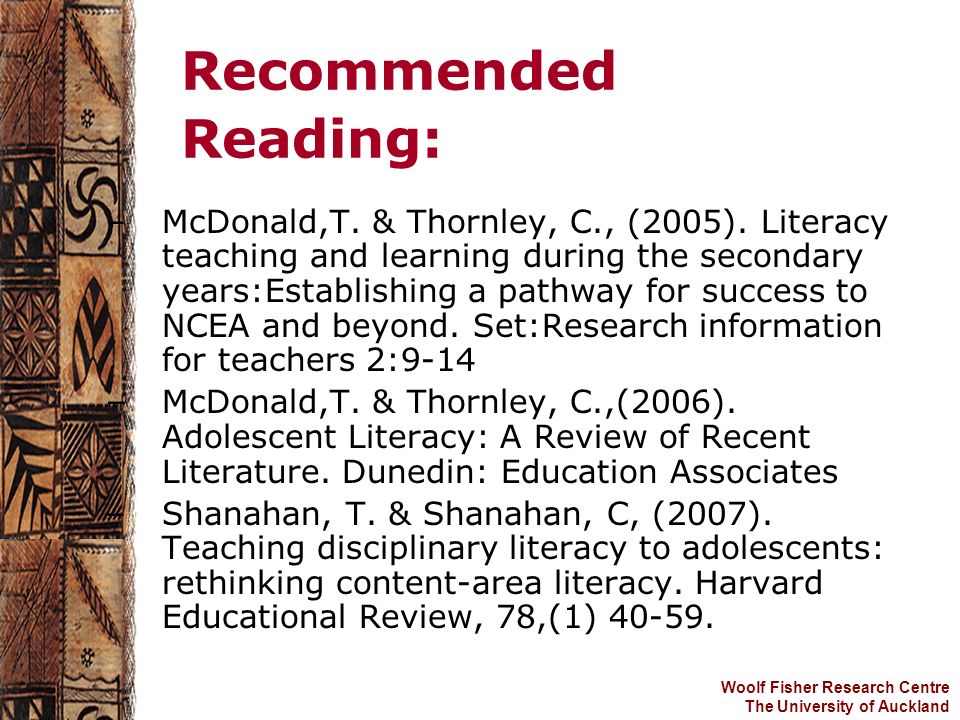 Recommended Reading:

McDonald,T. & Thornley, C., (2005). Literacy teaching and learning during the secondary years:Establishing a pathway for success to NCEA and beyond. Set:Research information for teachers 2:9-14

McDonald,T. & Thornley, C.,(2006). Adolescent Literacy: A Review of Recent Literature. Dunedin: Education Associates

Shanahan, T. & Shanahan, C, (2007). Teaching disciplinary literacy to adolescents: rethinking content-area literacy. Harvard Educational Review, 78,(1) 40-59.

Woolf Fisher Research Centre
The University of Auckland